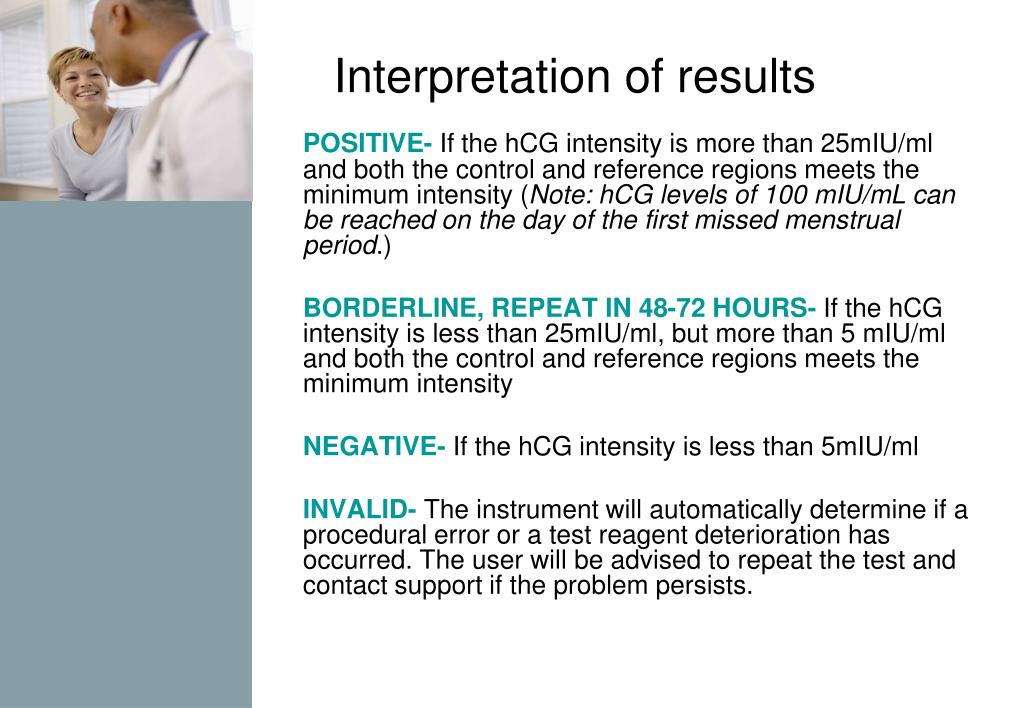 Interpretation of results

POSITIVE- If the hCG intensity is more than 25mIU/ml and both the control and reference regions meets the minimum intensity (Note: hCG levels of 100 mIU/mL can be reached on the day of the first missed menstrual period.)

BORDERLINE, REPEAT IN 48-72 HOURS- If the hCG intensity is less than 25mIU/ml, but more than 5 mIU/ml and both the control and reference regions meets the minimum intensity

NEGATIVE- If the hCG intensity is less than 5mIU/ml

INVALID- The instrument will automatically determine if a procedural error or a test reagent deterioration has occurred. The user will be advised to repeat the test and contact support if the problem persists.